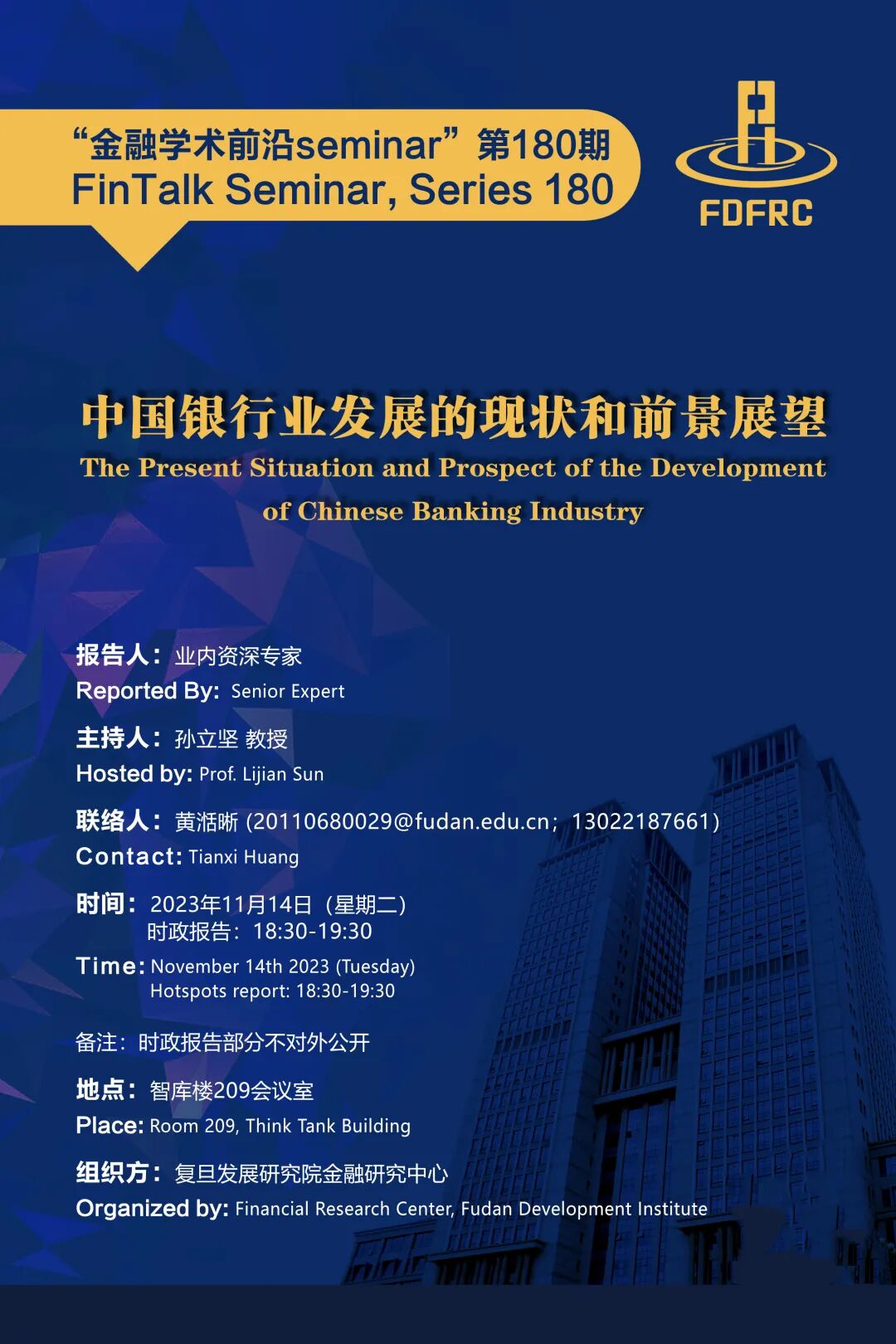 “金融学术前沿seminar”第180期
FinTalk Seminar, Series 180

FDFRC

中国银行业发展的现状和前景展望
The Present Situation and Prospect of the Development of Chinese Banking Industry

报告人：业内资深专家
Reported By: Senior Expert

主持人：孙立坚 教授
Hosted by: Prof. Lijian Sun

联络人：黄湉晰 (20110680029@fudan.edu.cn；13022187661)
Contact: Tianxi Huang

时间：2023年11月14日（星期二）
时政报告：18:30-19:30
Time: November 14th 2023 (Tuesday)
Hotspots report: 18:30-19:30

备注：时政报告部分不对外公开

地点：智库楼209会议室
Place: Room 209, Think Tank Building

组织方：复旦发展研究院金融研究中心
Organized by: Financial Research Center, Fudan Development Institute